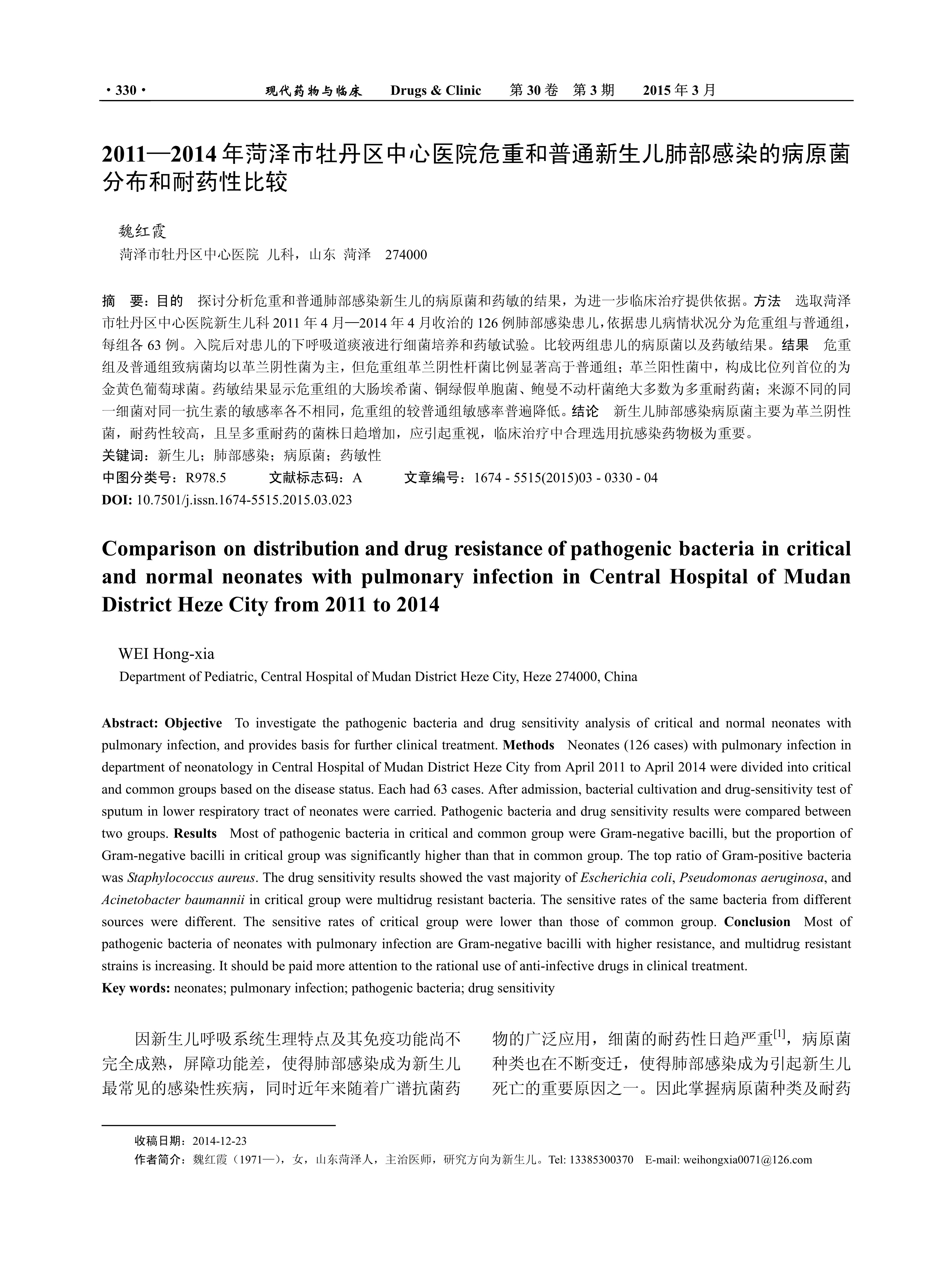 · 330 · 现代药物与临床 Drugs & Clinic 第 30 卷 第 3 期 2015 年 3 月

2011—2014 年菏泽市牡丹区中心医院危重和普通新生儿肺部感染的病原菌分布和耐药性比较

魏红霞
菏泽市牡丹区中心医院 儿科，山东 菏泽 274000

摘 要：目的 探讨分析危重和普通肺部感染新生儿的病原菌和药敏的结果，为进一步临床治疗提供依据。方法 选取菏泽市牡丹区中心医院新生儿科 2011 年 4 月—2014 年 4 月收治的 126 例肺部感染患儿，依据患儿病情状况分为危重组与普通组，每组各 63 例。入院后对患儿的下呼吸道痰液进行细菌培养和药敏试验。比较两组患儿的病原菌以及药敏结果。结果 危重组及普通组致病菌均以革兰阴性菌为主，但危重组革兰阴性杆菌比例显著高于普通组；革兰阳性菌中，构成比位列首位的为金黄色葡萄球菌。药敏结果显示危重组的大肠埃希菌、铜绿假单胞菌、鲍曼不动杆菌绝大多数为多重耐药菌；来源不同的同一细菌对同一抗生素的敏感率各不相同，危重组的较普通组敏感率普遍降低。结论 新生儿肺部感染病原菌主要为革兰阴性菌，耐药性较高，且呈多重耐药的菌株日趋增加，应引起重视，临床治疗中合理选用抗感染药物极为重要。
关键词：新生儿；肺部感染；病原菌；药敏性
中图分类号：R978.5 文献标志码：A 文章编号：1674 - 5515(2015)03 - 0330 - 04
DOI: 10.7501/j.issn.1674-5515.2015.03.023

Comparison on distribution and drug resistance of pathogenic bacteria in critical and normal neonates with pulmonary infection in Central Hospital of Mudan District Heze City from 2011 to 2014

WEI Hong-xia
Department of Pediatric, Central Hospital of Mudan District Heze City, Heze 274000, China

Abstract: Objective To investigate the pathogenic bacteria and drug sensitivity analysis of critical and normal neonates with pulmonary infection, and provides basis for further clinical treatment. Methods Neonates (126 cases) with pulmonary infection in department of neonatology in Central Hospital of Mudan District Heze City from April 2011 to April 2014 were divided into critical and common groups based on the disease status. Each had 63 cases. After admission, bacterial cultivation and drug-sensitivity test of sputum in lower respiratory tract of neonates were carried. Pathogenic bacteria and drug sensitivity results were compared between two groups. Results Most of pathogenic bacteria in critical and common group were Gram-negative bacilli, but the proportion of Gram-negative bacilli in critical group was significantly higher than that in common group. The top ratio of Gram-positive bacteria was Staphylococcus aureus. The drug sensitivity results showed the vast majority of Escherichia coli, Pseudomonas aeruginosa, and Acinetobacter baumannii in critical group were multidrug resistant bacteria. The sensitive rates of the same bacteria from different sources were different. The sensitive rates of critical group were lower than those of common group. Conclusion Most of pathogenic bacteria of neonates with pulmonary infection are Gram-negative bacilli with higher resistance, and multidrug resistant strains is increasing. It should be paid more attention to the rational use of anti-infective drugs in clinical treatment.
Key words: neonates; pulmonary infection; pathogenic bacteria; drug sensitivity

因新生儿呼吸系统生理特点及其免疫功能尚不完全成熟，屏障功能差，使得肺部感染成为新生儿最常见的感染性疾病，同时近年来随着广谱抗菌药

物的广泛应用，细菌的耐药性日趋严重$^{[1]}$，病原菌种类也在不断变迁，使得肺部感染成为引起新生儿死亡的重要原因之一。因此掌握病原菌种类及耐药

收稿日期：2014-12-23
作者简介：魏红霞（1971—），女，山东菏泽人，主治医师，研究方向为新生儿。Tel: 13385300370 E-mail: weihongxia0071@126.com